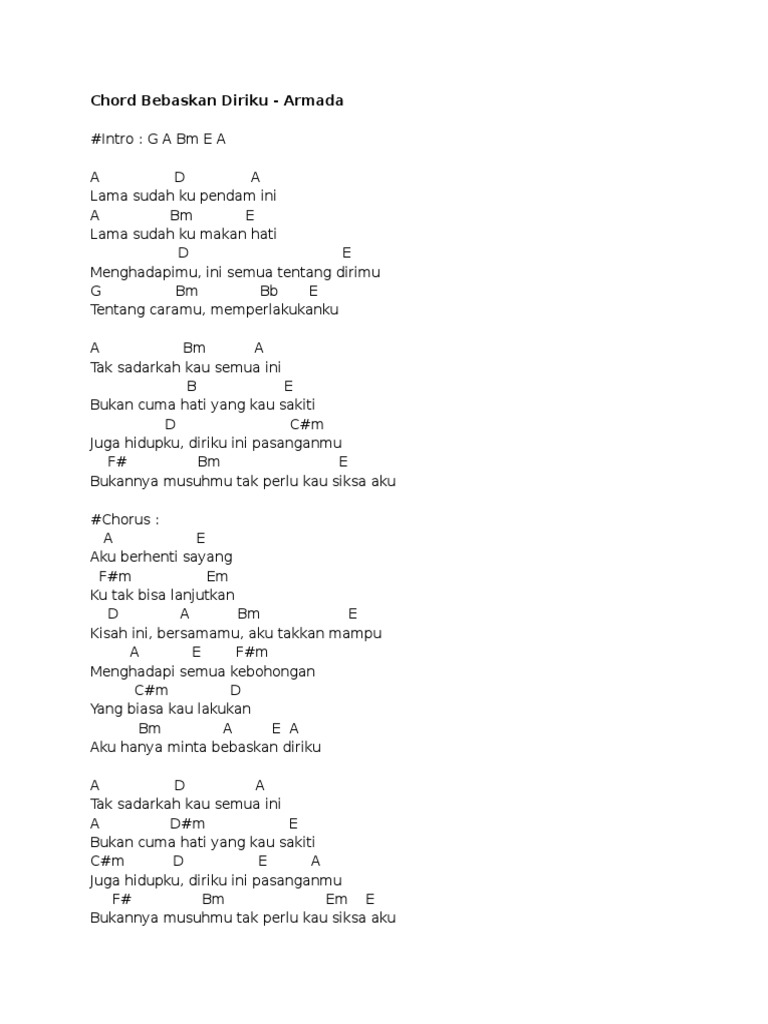 Chord Bebaskan Diriku - Armada

#Intro : G A Bm E A

A D A
Lama sudah ku pendam ini
A Bm E
Lama sudah ku makan hati
D E
Menghadapimu, ini semua tentang dirimu
G Bm Bb E
Tentang caramu, memperlakukanku

A Bm A
Tak sadarkah kau semua ini
B E
Bukan cuma hati yang kau sakiti
D C#m
Juga hidupku, diriku ini pasanganmu
F# Bm E
Bukannya musuhmu tak perlu kau siksa aku

#Chorus :
A E
Aku berhenti sayang
F#m Em
Ku tak bisa lanjutkan
D A Bm E
Kisah ini, bersamamu, aku takkan mampu
A E F#m
Menghadapi semua kebohongan
C#m D
Yang biasa kau lakukan
Bm A E A
Aku hanya minta bebaskan diriku

A D A
Tak sadarkah kau semua ini
A D#m E
Bukan cuma hati yang kau sakiti
C#m D E A
Juga hidupku, diriku ini pasanganmu
F# Bm Em E
Bukannya musuhmu tak perlu kau siksa aku